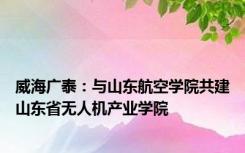 威海广泰：与山东航空学院共建山东省无人机产业学院